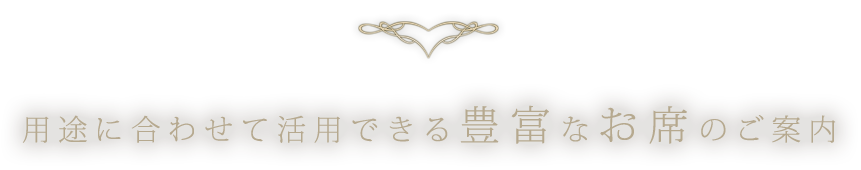 用途に合わせて活用できる豊富なお席のご案内